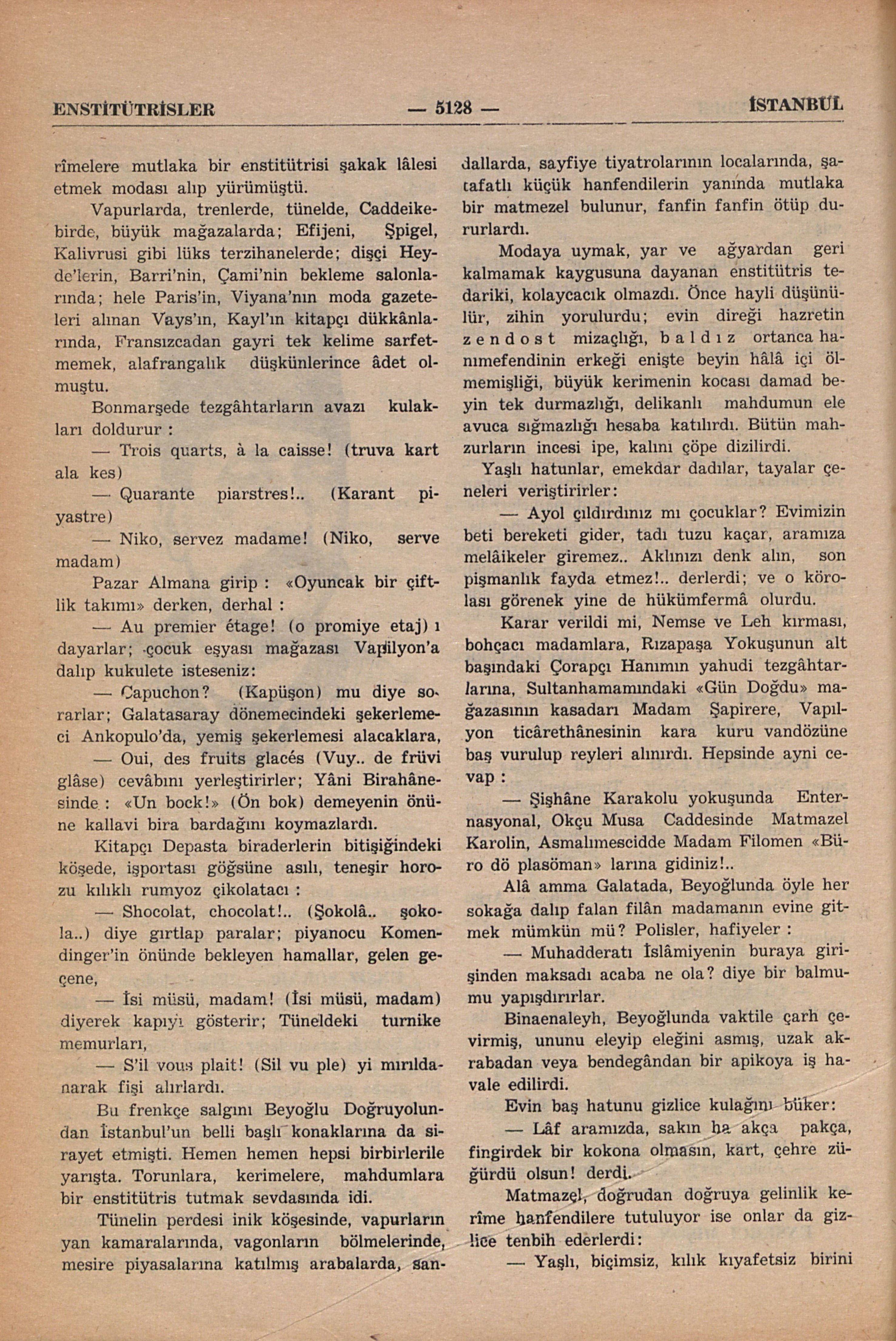 ENSTİTÜTRİSLER — 5128 — İSTANBUL

rîmelere mutlaka bir enstitütrisi şakak lâlesi etmek modası alıp yürümüştü.

Vapurlarda, trenlerde, tünelde, Caddeikebirde, büyük mağazalarda; Efijeni, Şpigel, Kalivrusi gibi lüks terzihanelerde; dişçi Heyde'lerin, Barri'nin, Çami'nin bekleme salonlarında; hele Paris'in, Viyana'nın moda gazeteleri alınan Vays'ın, Kayl'ın kitapçı dükkânlarında, Fransızcadan gayri tek kelime sarfetmemek, alafrangalık düşkünlerince âdet olmuştu.

Bonmarşede tezgâhtarların avazı kulakları doldurur :

— Trois quarts, à la caisse! (truva kart ala kes)

— Quarante piarstres!.. (Karant piyastre)

— Niko, servez madame! (Niko, serve madam)

Pazar Almana girip : «Oyuncak bir çiftlik takımı» derken, derhal :

— Au premier étage! (o promiye etaj) ı dayarlar; çocuk eşyası mağazası Vapilyon'a dalıp kukulete isteseniz:

— Capuchon? (Kapüşon) mu diye sorarlar; Galatasaray dönemecindeki şekerlemeci Ankopulo'da, yemiş şekerlemesi alacaklara,

— Oui, des fruits glacés (Vuy.. de früvi glâse) cevâbını yerleştirirler; Yâni Birahânesinde : «Un bock!» (Ön bok) demeyenin önüne kallavi bira bardağını koymazlardı.

Kitapçı Depasta biraderlerin bitişiğindeki köşede, işportası göğsüne asılı, teneşir horozu kılıklı rumyoz çikolatacı :

— Shocolat, chocolat!.. (Şokolâ.. şokola..) diye gırtlap paralar; piyanocu Komendinger'in önünde bekleyen hamallar, gelen geçene,

— İsi müsü, madam! (İsi müsü, madam) diyerek kapıyı gösterir; Tüneldeki turnike memurları,

— S'il vous plait! (Sil vu ple) yi mırıldanarak fişi alırlardı.

Bu frenkçe salgını Beyoğlu Doğruyolundan İstanbul'un belli başlı konaklarına da sirayet etmişti. Hemen hemen hepsi birbirlerile yarışta. Torunlara, kerimelere, mahdumlara bir enstitütris tutmak sevdasında idi.

Tünelin perdesi inik köşesinde, vapurların yan kamaralarında, vagonların bölmelerinde, mesire piyasalarına katılmış arabalarda, sandallarda, sayfiye tiyatrolarının localarında, şatafatlı küçük hanfendilerin yanında mutlaka bir matmezel bulunur, fanfin fanfin ötüp dururlardı.

Modaya uymak, yar ve ağyardan geri kalmamak kaygusuna dayanan enstitütris tedariki, kolaycacık olmazdı. Önce hayli düşünülür, zihin yorulurdu; evin direği hazretin zendost mizaçlığı, baldız ortanca hanımefendinin erkeği enişte beyin hâlâ içi ölmemişliği, büyük kerimenin kocası damad beyin tek durmazlığı, delikanlı mahdumun ele avuca sığmazlığı hesaba katılırdı. Bütün mahzurların incesi ipe, kalını çöpe dizilirdi.

Yaşlı hatunlar, emekdar dadılar, tayalar çeneleri veriştirirler:

— Ayol çıldırdınız mı çocuklar? Evimizin beti bereketi gider, tadı tuzu kaçar, aramıza melâikeler giremez.. Aklınızı denk alın, son pişmanlık fayda etmez!.. derlerdi; ve o körolası görenek yine de hükümfermâ olurdu.

Karar verildi mi, Nemse ve Leh kırması, bohçacı madamlara, Rızapaşa Yokuşunun alt başındaki Çorapçı Hanımın yahudi tezgâhtarlarına, Sultanhamamındaki «Gün Doğdu» mağazasının kasadarı Madam Şapirere, Vapılyon ticârethânesinin kara kuru vandözüne baş vurulup reyleri alınırdı. Hepsinde ayni cevap :

— Şişhâne Karakolu yokuşunda Enternasyonal, Okçu Musa Caddesinde Matmazel Karolin, Asmalımescidde Madam Filomen «Büro dö plasöman» larına gidiniz!..

Alâ amma Galatada, Beyoğlunda öyle her sokağa dalıp falan filân madamanın evine gitmek mümkün mü? Polisler, hafiyeler :

— Muhadderatı İslâmiyenin buraya girişinden maksadı acaba ne ola? diye bir balmumu yapışdırırlar.

Binaenaleyh, Beyoğlunda vaktile çarh çevirmiş, ununu eleyip eleğini asmış, uzak akrabadan veya bendegândan bir apikoya iş havale edilirdi.

Evin baş hatunu gizlice kulağını büker:

— Lâf aramızda, sakın ha akça pakça, fingirdek bir kokona olmasın, kart, çehre züğürdü olsun! derdi.

Matmazel, doğrudan doğruya gelinlik kerîme hanfendilere tutuluyor ise onlar da gizlice tenbih ederlerdi:

— Yaşlı, biçimsiz, kılık kıyafetsiz birini